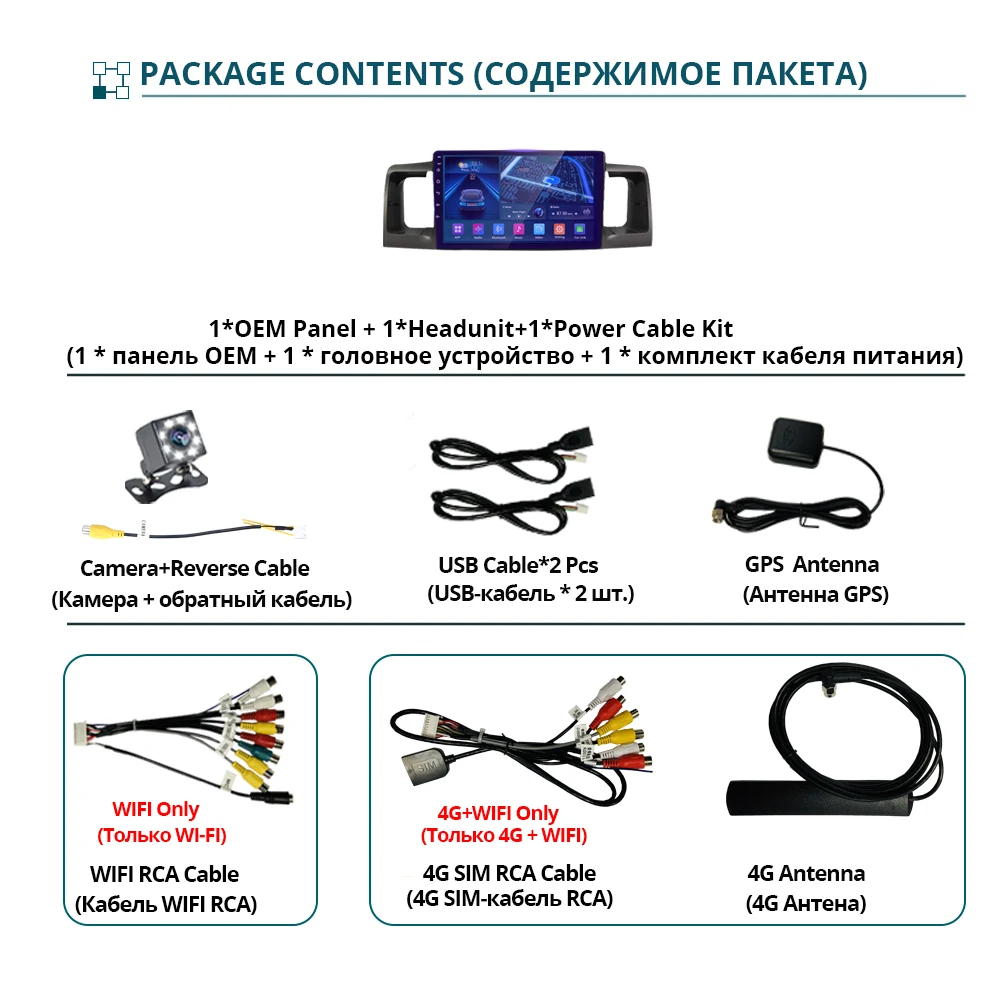 PACKAGE CONTENTS (СОДЕРЖИМОЕ ПАКЕТА)

1*OEM Panel + 1*Headunit+1*Power Cable Kit
(1 * панель OEM + 1 * головное устройство + 1 * комплект кабеля питания)

Camera+Reverse Cable
(Камера + обратный кабель)

USB Cable*2 Pcs
(USB-кабель * 2 шт.)

GPS Antenna
(Антенна GPS)

WIFI Only
(Только WI-FI)

WIFI RCA Cable
(Кабель WIFI RCA)

4G+WIFI Only
(Только 4G + WIFI)

4G SIM RCA Cable
(4G SIM-кабель RCA)

4G Antenna
(4G Антена)